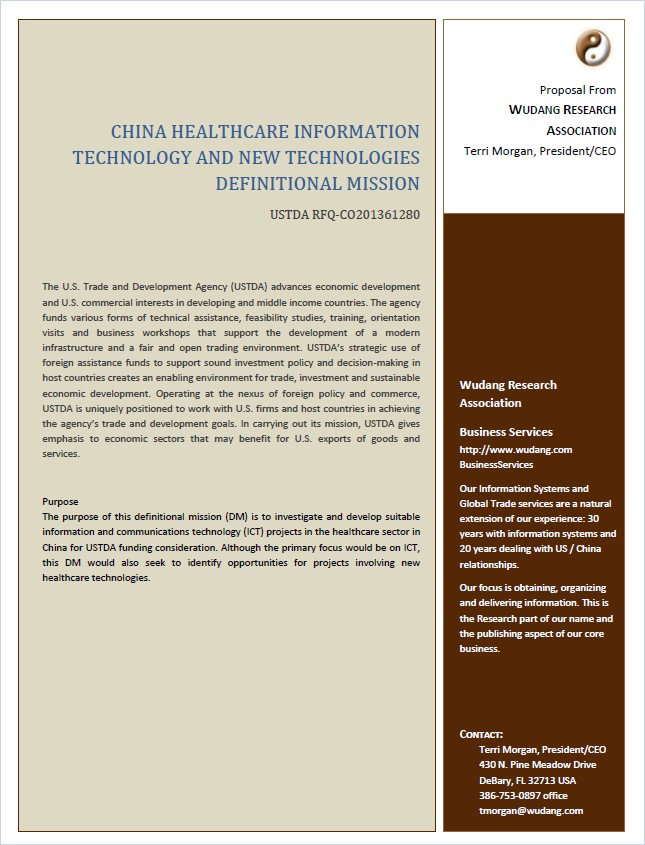 CHINA HEALTHCARE INFORMATION TECHNOLOGY AND NEW TECHNOLOGIES DEFINITIONAL MISSION

USTDA RFQ-CO201361280

The U.S. Trade and Development Agency (USTDA) advances economic development and U.S. commercial interests in developing and middle income countries. The agency funds various forms of technical assistance, feasibility studies, training, orientation visits and business workshops that support the development of a modern infrastructure and a fair and open trading environment. USTDA's strategic use of foreign assistance funds to support sound investment policy and decision-making in host countries creates an enabling environment for trade, investment and sustainable economic development. Operating at the nexus of foreign policy and commerce, USTDA is uniquely positioned to work with U.S. firms and host countries in achieving the agency's trade and development goals. In carrying out its mission, USTDA gives emphasis to economic sectors that may benefit for U.S. exports of goods and services.

Purpose
The purpose of this definitional mission (DM) is to investigate and develop suitable information and communications technology (ICT) projects in the healthcare sector in China for USTDA funding consideration. Although the primary focus would be on ICT, this DM would also seek to identify opportunities for projects involving new healthcare technologies.

Proposal From
WUDANG RESEARCH ASSOCIATION
Terri Morgan, President/CEO

Wudang Research Association

Business Services
http://www.wudang.com BusinessServices

Our Information Systems and Global Trade services are a natural extension of our experience: 30 years with information systems and 20 years dealing with US / China relationships.

Our focus is obtaining, organizing and delivering information. This is the Research part of our name and the publishing aspect of our core business.

CONTACT:
Terri Morgan, President/CEO
430 N. Pine Meadow Drive
DeBary, FL 32713 USA
386-753-0897 office
tmorgan@wudang.com